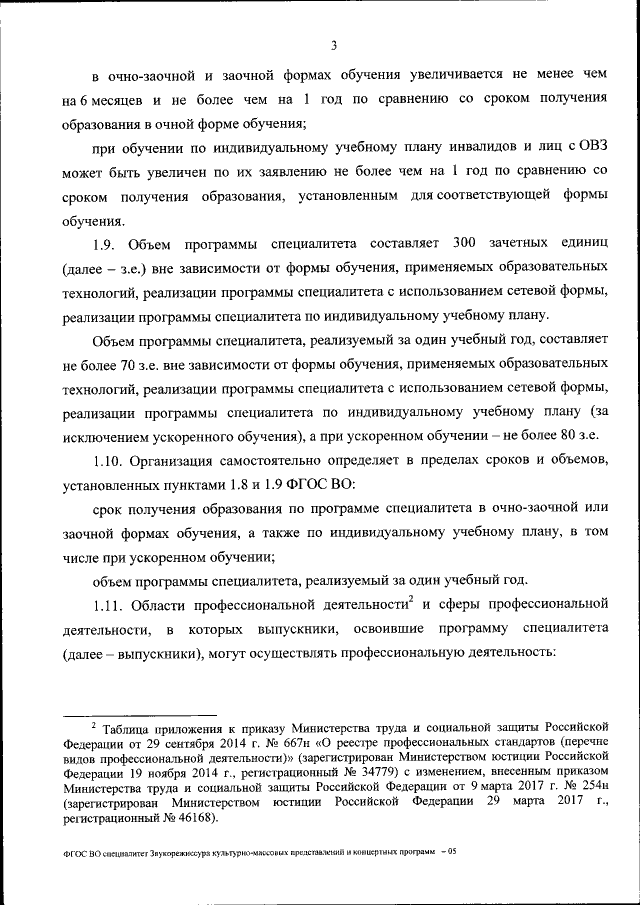 3

в очно-заочной и заочной формах обучения увеличивается не менее чем на 6 месяцев и не более чем на 1 год по сравнению со сроком получения образования в очной форме обучения;

при обучении по индивидуальному учебному плану инвалидов и лиц с ОВЗ может быть увеличен по их заявлению не более чем на 1 год по сравнению со сроком получения образования, установленным для соответствующей формы обучения.

1.9. Объем программы специалитета составляет 300 зачетных единиц (далее – з.е.) вне зависимости от формы обучения, применяемых образовательных технологий, реализации программы специалитета с использованием сетевой формы, реализации программы специалитета по индивидуальному учебному плану.

Объем программы специалитета, реализуемый за один учебный год, составляет не более 70 з.е. вне зависимости от формы обучения, применяемых образовательных технологий, реализации программы специалитета с использованием сетевой формы, реализации программы специалитета по индивидуальному учебному плану (за исключением ускоренного обучения), а при ускоренном обучении – не более 80 з.е.

1.10. Организация самостоятельно определяет в пределах сроков и объемов, установленных пунктами 1.8 и 1.9 ФГОС ВО:

срок получения образования по программе специалитета в очно-заочной или заочной формах обучения, а также по индивидуальному учебному плану, в том числе при ускоренном обучении;

объем программы специалитета, реализуемый за один учебный год.

1.11. Области профессиональной деятельности$^2$ и сферы профессиональной деятельности, в которых выпускники, освоившие программу специалитета (далее – выпускники), могут осуществлять профессиональную деятельность:

$^2$ Таблица приложения к приказу Министерства труда и социальной защиты Российской Федерации от 29 сентября 2014 г. № 667н «О реестре профессиональных стандартов (перечне видов профессиональной деятельности)» (зарегистрирован Министерством юстиции Российской Федерации 19 ноября 2014 г., регистрационный № 34779) с изменением, внесенным приказом Министерства труда и социальной защиты Российской Федерации от 9 марта 2017 г. № 254н (зарегистрирован Министерством юстиции Российской Федерации 29 марта 2017 г., регистрационный № 46168).

ФГОС ВО специалитет Звукорежиссура культурно-массовых представлений и концертных программ – 05